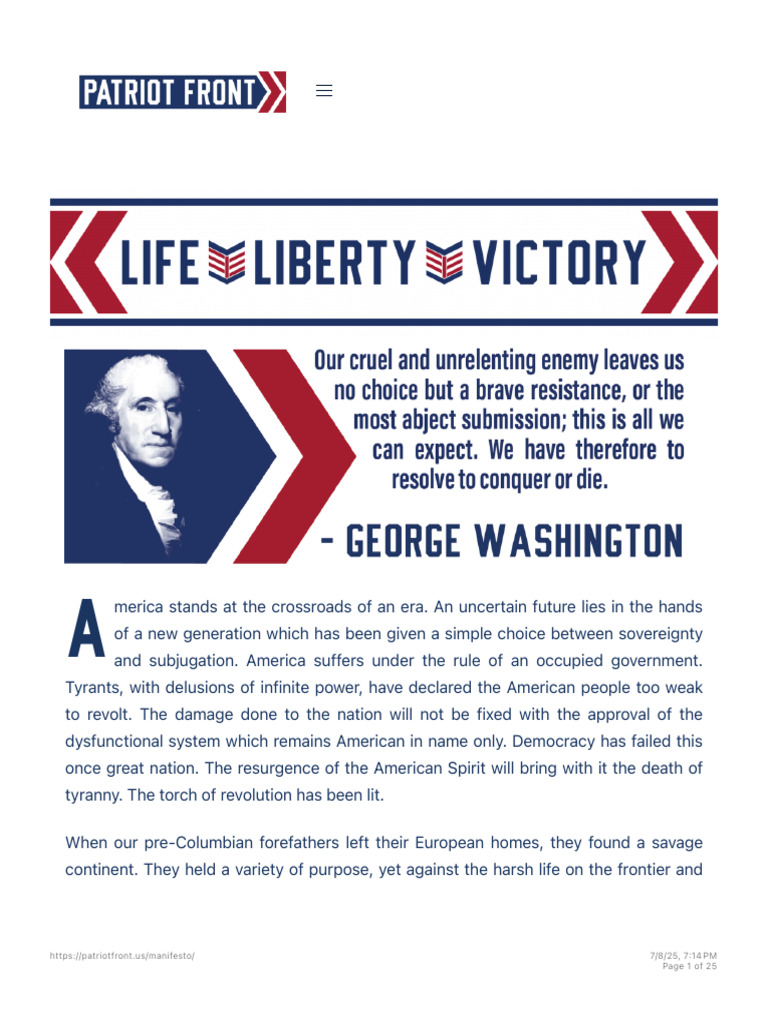 PATRIOT FRONT

LIFE LIBERTY VICTORY

Our cruel and unrelenting enemy leaves us no choice but a brave resistance, or the most abject submission; this is all we can expect. We have therefore to resolve to conquer or die.

- GEORGE WASHINGTON

America stands at the crossroads of an era. An uncertain future lies in the hands of a new generation which has been given a simple choice between sovereignty and subjugation. America suffers under the rule of an occupied government. Tyrants, with delusions of infinite power, have declared the American people too weak to revolt. The damage done to the nation will not be fixed with the approval of the dysfunctional system which remains American in name only. Democracy has failed this once great nation. The resurgence of the American Spirit will bring with it the death of tyranny. The torch of revolution has been lit.

When our pre-Columbian forefathers left their European homes, they found a savage continent. They held a variety of purpose, yet against the harsh life on the frontier and

https://patriotfront.us/manifesto/

7/8/25, 7:14 PM
Page 1 of 25